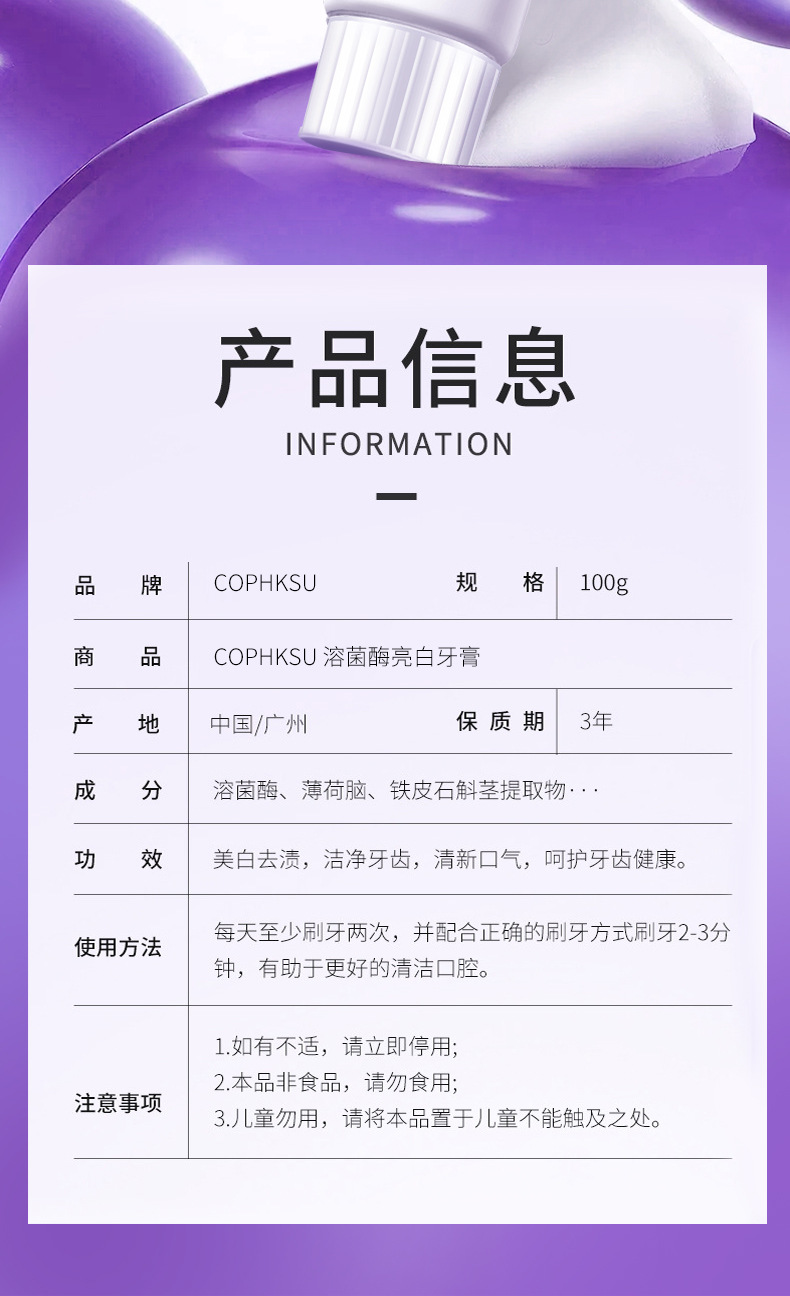 产品信息
INFORMATION

| 品　牌 | COPHKSU | 规　格 | 100g |
|---|---|---|---|
| 商　品 | COPHKSU 溶菌酶亮白牙膏 | | |
| 产　地 | 中国/广州 | 保质期 | 3年 |
| 成　分 | 溶菌酶、薄荷脑、铁皮石斛茎提取物··· | | |
| 功　效 | 美白去渍，洁净牙齿，清新口气，呵护牙齿健康。 | | |
| 使用方法 | 每天至少刷牙两次，并配合正确的刷牙方式刷牙2-3分钟，有助于更好的清洁口腔。 | | |
| 注意事项 | 1.如有不适，请立即停用; 2.本品非食品，请勿食用; 3.儿童勿用，请将本品置于儿童不能触及之处。 | | |